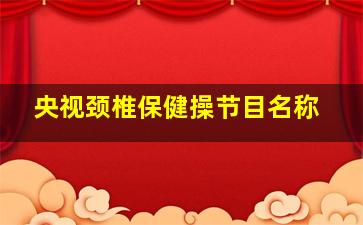 央视颈椎保健操节目名称